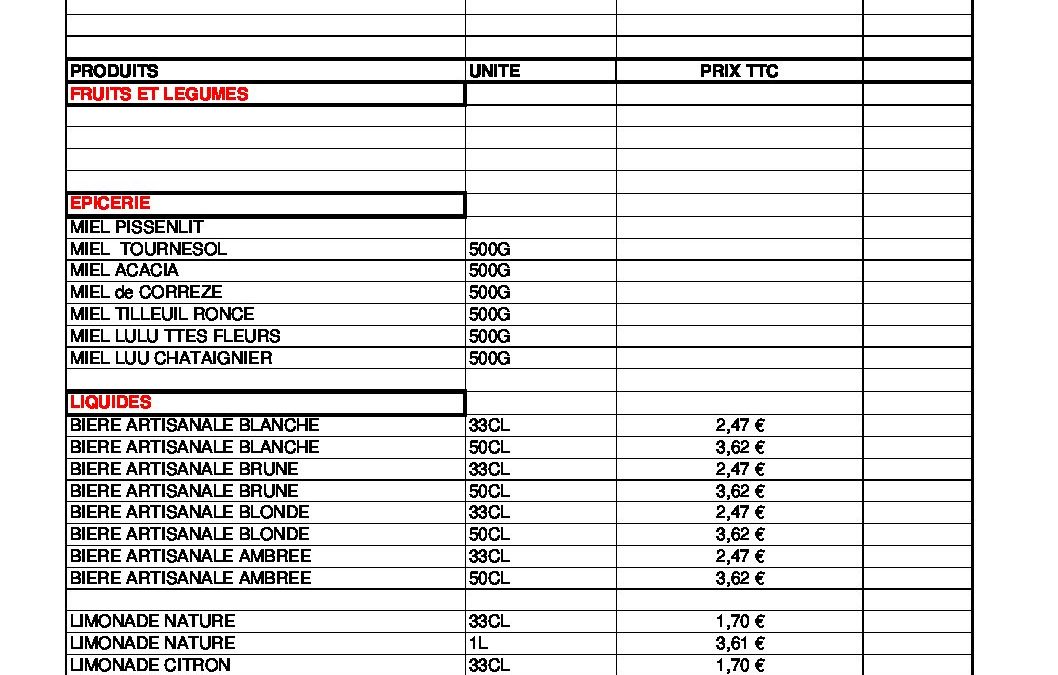 | PRODUITS | UNITE | PRIX TTC | |
|---|---|---|---|
| FRUITS ET LEGUMES | | | |
| | | | |
| | | | |
| | | | |
| | | | |
| EPICERIE | | | |
| MIEL PISSENLIT | | | |
| MIEL TOURNESOL | 500G | | |
| MIEL ACACIA | 500G | | |
| MIEL de CORREZE | 500G | | |
| MIEL TILLEUIL RONCE | 500G | | |
| MIEL LULU TTES FLEURS | 500G | | |
| MIEL LUU CHATAIGNIER | 500G | | |
| | | | |
| LIQUIDES | | | |
| BIERE ARTISANALE BLANCHE | 33CL | 2,47 € | |
| BIERE ARTISANALE BLANCHE | 50CL | 3,62 € | |
| BIERE ARTISANALE BRUNE | 33CL | 2,47 € | |
| BIERE ARTISANALE BRUNE | 50CL | 3,62 € | |
| BIERE ARTISANALE BLONDE | 33CL | 2,47 € | |
| BIERE ARTISANALE BLONDE | 50CL | 3,62 € | |
| BIERE ARTISANALE AMBREE | 33CL | 2,47 € | |
| BIERE ARTISANALE AMBREE | 50CL | 3,62 € | |
| | | | |
| LIMONADE NATURE | 33CL | 1,70 € | |
| LIMONADE NATURE | 1L | 3,61 € | |
| LIMONADE CITRON | 33CL | 1,70 € | |